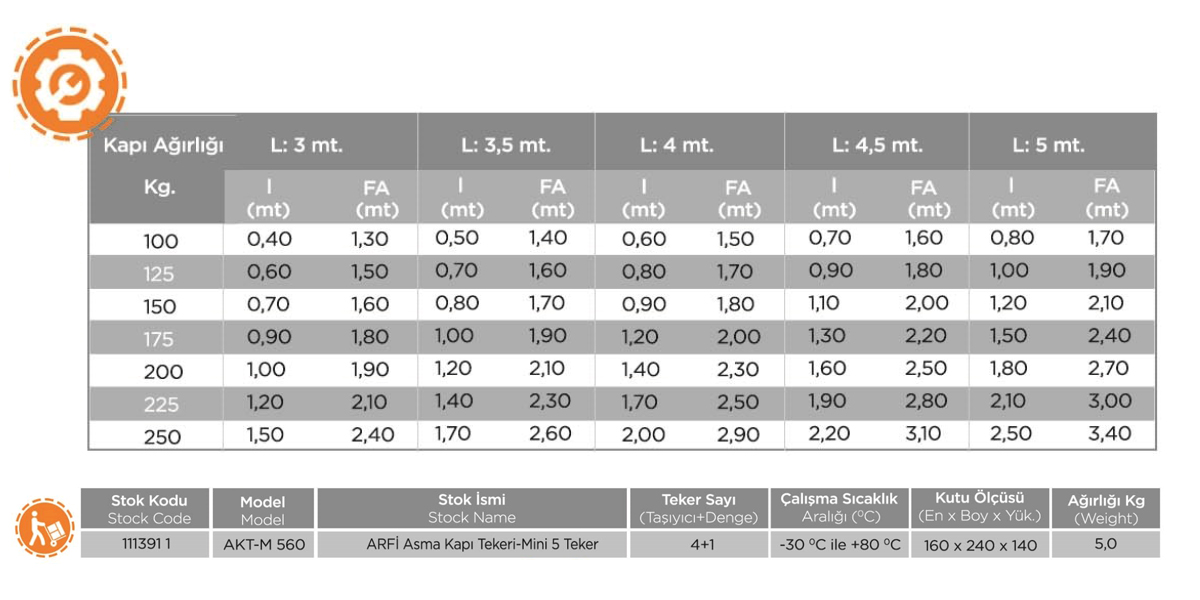 | Kapı Ağırlığı Kg. | L: 3 mt. I (mt) | L: 3 mt. FA (mt) | L: 3,5 mt. I (mt) | L: 3,5 mt. FA (mt) | L: 4 mt. I (mt) | L: 4 mt. FA (mt) | L: 4,5 mt. I (mt) | L: 4,5 mt. FA (mt) | L: 5 mt. I (mt) | L: 5 mt. FA (mt) |
|---|---|---|---|---|---|---|---|---|---|---|
| 100 | 0,40 | 1,30 | 0,50 | 1,40 | 0,60 | 1,50 | 0,70 | 1,60 | 0,80 | 1,70 |
| 125 | 0,60 | 1,50 | 0,70 | 1,60 | 0,80 | 1,70 | 0,90 | 1,80 | 1,00 | 1,90 |
| 150 | 0,70 | 1,60 | 0,80 | 1,70 | 0,90 | 1,80 | 1,10 | 2,00 | 1,20 | 2,10 |
| 175 | 0,90 | 1,80 | 1,00 | 1,90 | 1,20 | 2,00 | 1,30 | 2,20 | 1,50 | 2,40 |
| 200 | 1,00 | 1,90 | 1,20 | 2,10 | 1,40 | 2,30 | 1,60 | 2,50 | 1,80 | 2,70 |
| 225 | 1,20 | 2,10 | 1,40 | 2,30 | 1,70 | 2,50 | 1,90 | 2,80 | 2,10 | 3,00 |
| 250 | 1,50 | 2,40 | 1,70 | 2,60 | 2,00 | 2,90 | 2,20 | 3,10 | 2,50 | 3,40 |

| Stok Kodu Stock Code | Model Model | Stok İsmi Stock Name | Teker Sayı (Taşıyıcı+Denge) | Çalışma Sıcaklık Aralığı (ºC) | Kutu Ölçüsü (En x Boy x Yük.) | Ağırlığı Kg (Weight) |
|---|---|---|---|---|---|---|
| 111391 1 | AKT-M 560 | ARFİ Asma Kapı Tekeri-Mini 5 Teker | 4+1 | -30 ºC ile +80 ºC | 160 x 240 x 140 | 5,0 |